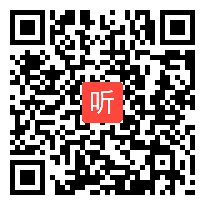 听